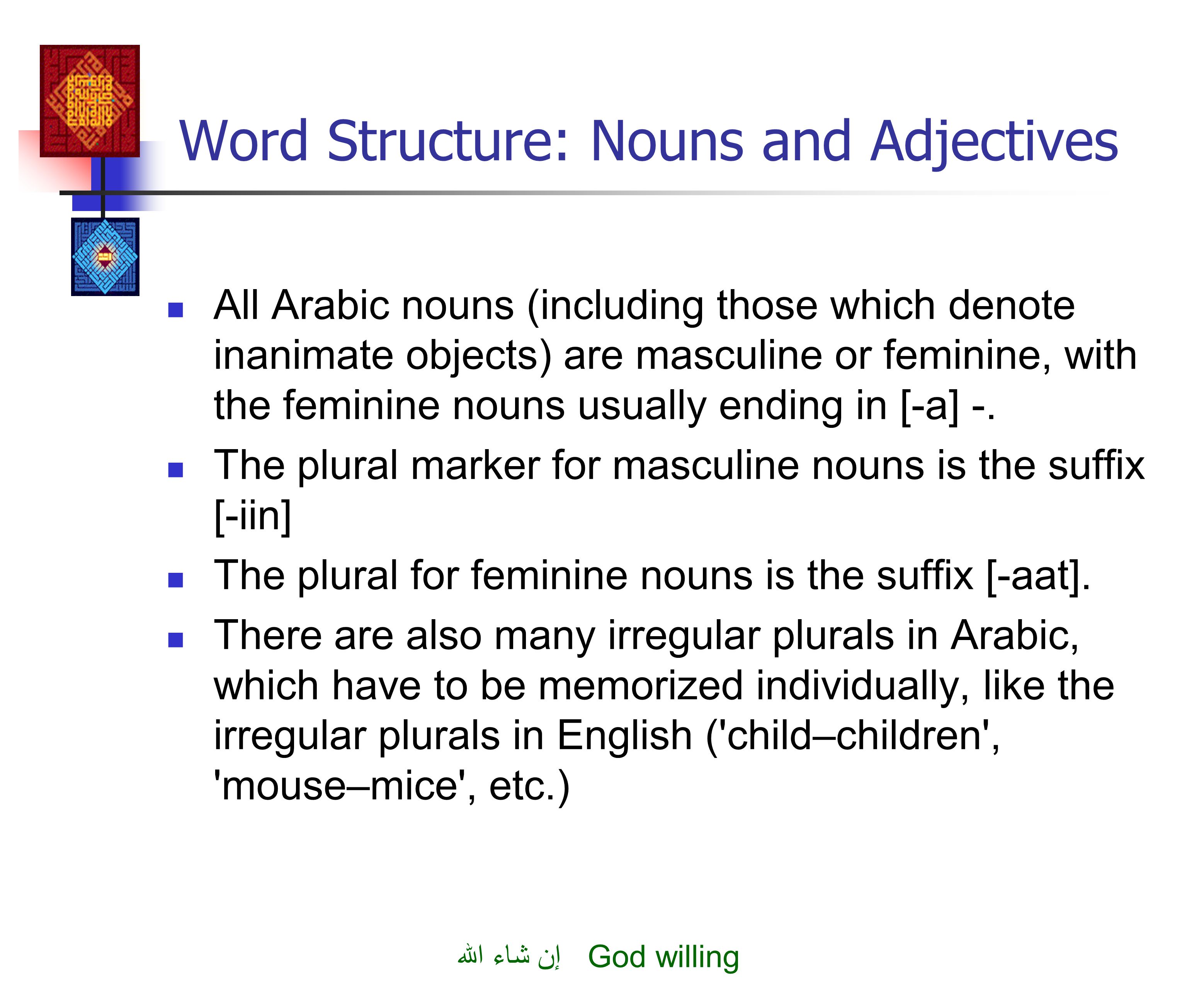 Word Structure: Nouns and Adjectives

- All Arabic nouns (including those which denote inanimate objects) are masculine or feminine, with the feminine nouns usually ending in [-a] -.
- The plural marker for masculine nouns is the suffix [-iin]
- The plural for feminine nouns is the suffix [-aat].
- There are also many irregular plurals in Arabic, which have to be memorized individually, like the irregular plurals in English ('child–children', 'mouse–mice', etc.)

إن شاء الله God willing